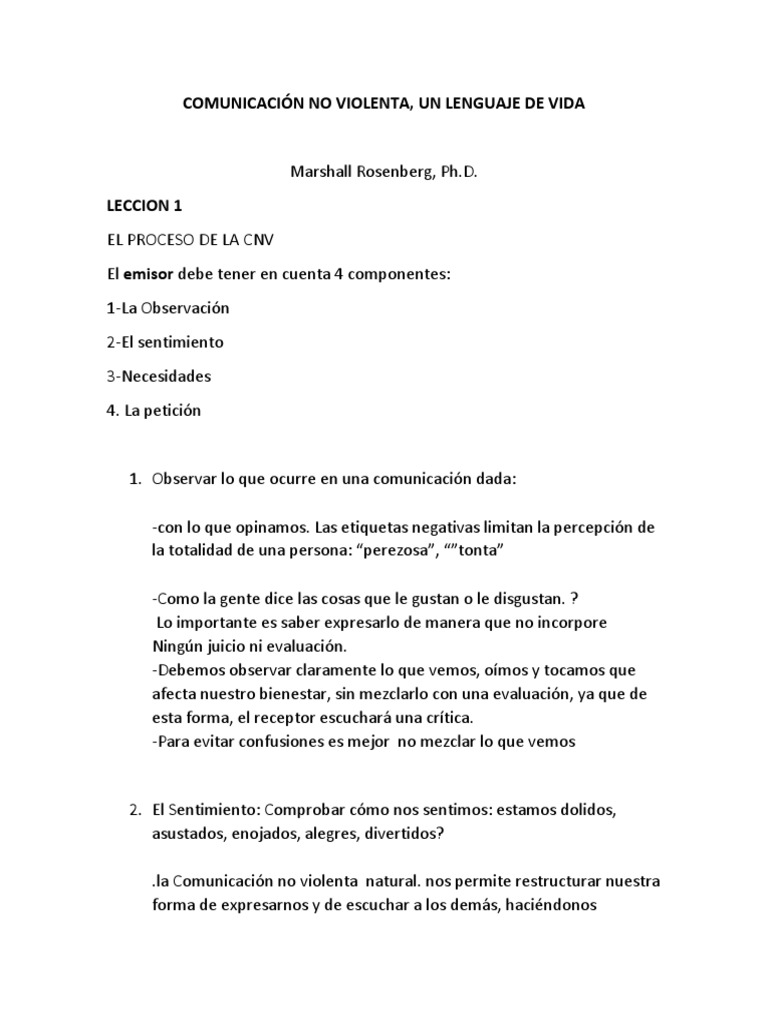 COMUNICACIÓN NO VIOLENTA, UN LENGUAJE DE VIDA

Marshall Rosenberg, Ph.D.

LECCION 1

EL PROCESO DE LA CNV

El emisor debe tener en cuenta 4 componentes:

1-La Observación

2-El sentimiento

3-Necesidades

4. La petición

1. Observar lo que ocurre en una comunicación dada:

-con lo que opinamos. Las etiquetas negativas limitan la percepción de la totalidad de una persona: “perezosa”, “”tonta”

-Como la gente dice las cosas que le gustan o le disgustan. ?
Lo importante es saber expresarlo de manera que no incorpore Ningún juicio ni evaluación.
-Debemos observar claramente lo que vemos, oímos y tocamos que afecta nuestro bienestar, sin mezclarlo con una evaluación, ya que de esta forma, el receptor escuchará una crítica.
-Para evitar confusiones es mejor no mezclar lo que vemos

2. El Sentimiento: Comprobar cómo nos sentimos: estamos dolidos, asustados, enojados, alegres, divertidos?

.la Comunicación no violenta natural. nos permite restructurar nuestra forma de expresarnos y de escuchar a los demás, haciéndonos